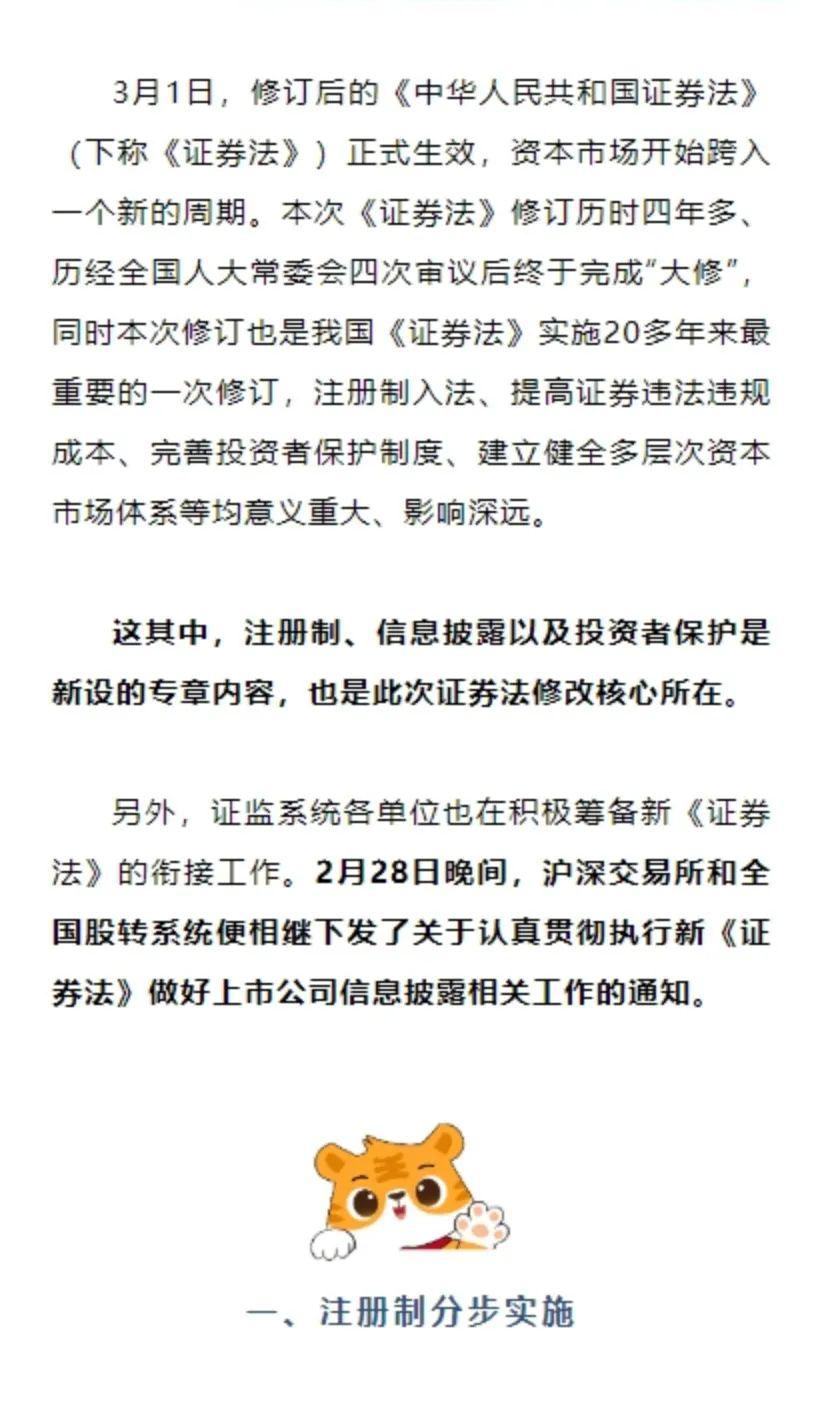 3月1日，修订后的《中华人民共和国证券法》（下称《证券法》）正式生效，资本市场开始跨入一个新的周期。本次《证券法》修订历时四年多、历经全国人大常委会四次审议后终于完成“大修”，同时本次修订也是我国《证券法》实施20多年来最重要的一次修订，注册制入法、提高证券违法违规成本、完善投资者保护制度、建立健全多层次资本市场体系等均意义重大、影响深远。

这其中，注册制、信息披露以及投资者保护是新设的专章内容，也是此次证券法修改核心所在。

另外，证监系统各单位也在积极筹备新《证券法》的衔接工作。2月28日晚间，沪深交易所和全国股转系统便相继下发了关于认真贯彻执行新《证券法》做好上市公司信息披露相关工作的通知。

一、注册制分步实施